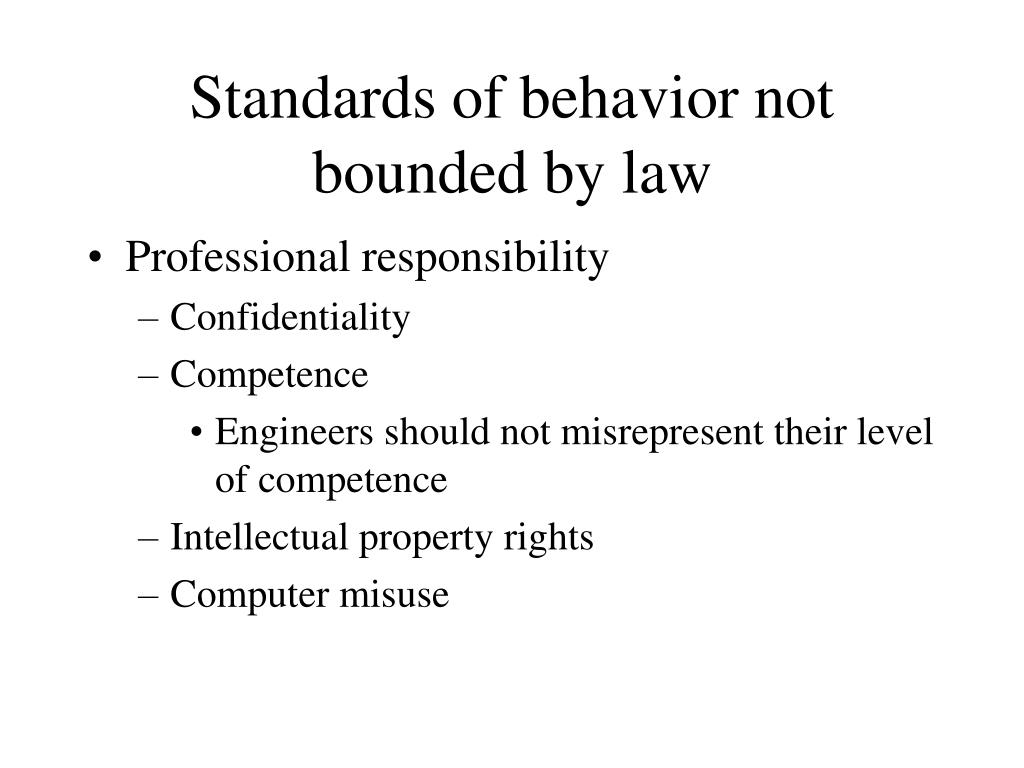 Standards of behavior not bounded by law

• Professional responsibility
– Confidentiality
– Competence
• Engineers should not misrepresent their level of competence
– Intellectual property rights
– Computer misuse